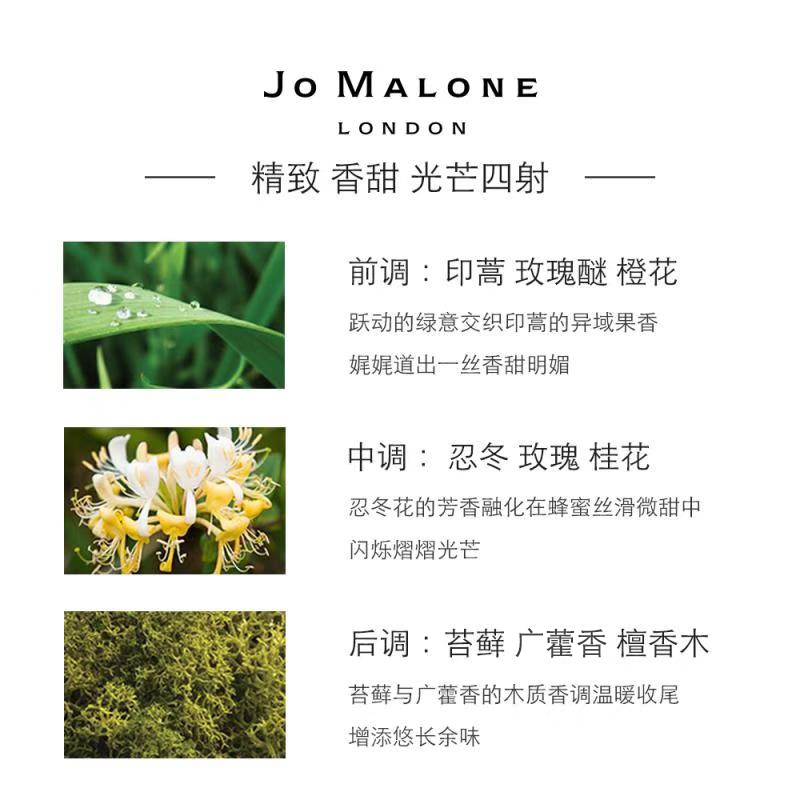 JO MALONE
LONDON

—— 精致 香甜 光芒四射 ——

前调：印蒿 玫瑰醚 橙花
跃动的绿意交织印蒿的异域果香
娓娓道出一丝香甜明媚

中调： 忍冬 玫瑰 桂花
忍冬花的芳香融化在蜂蜜丝滑微甜中
闪烁熠熠光芒

后调：苔藓 广藿香 檀香木
苔藓与广藿香的木质香调温暖收尾
增添悠长余味